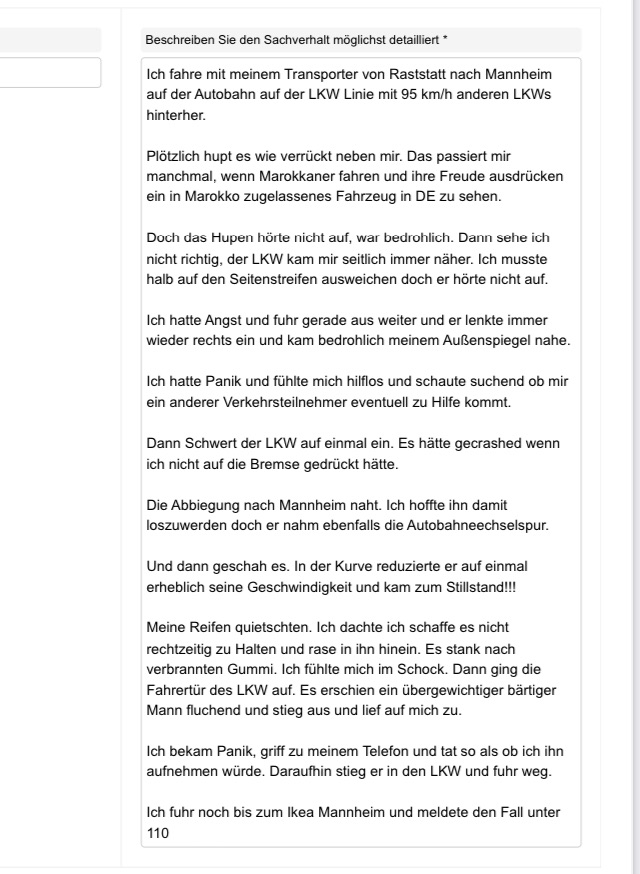 Beschreiben Sie den Sachverhalt möglichst detailliert *

Ich fahre mit meinem Transporter von Raststatt nach Mannheim auf der Autobahn auf der LKW Linie mit 95 km/h anderen LKWs hinterher.

Plötzlich hupt es wie verrückt neben mir. Das passiert mir manchmal, wenn Marokkaner fahren und ihre Freude ausdrücken ein in Marokko zugelassenes Fahrzeug in DE zu sehen.

Doch das Hupen hörte nicht auf, war bedrohlich. Dann sehe ich nicht richtig, der LKW kam mir seitlich immer näher. Ich musste halb auf den Seitenstreifen ausweichen doch er hörte nicht auf.

Ich hatte Angst und fuhr gerade aus weiter und er lenkte immer wieder rechts ein und kam bedrohlich meinem Außenspiegel nahe.

Ich hatte Panik und fühlte mich hilflos und schaute suchend ob mir ein anderer Verkehrsteilnehmer eventuell zu Hilfe kommt.

Dann Schwert der LKW auf einmal ein. Es hätte gecrashed wenn ich nicht auf die Bremse gedrückt hätte.

Die Abbiegung nach Mannheim naht. Ich hoffte ihn damit loszuwerden doch er nahm ebenfalls die Autobahneechselspur.

Und dann geschah es. In der Kurve reduzierte er auf einmal erheblich seine Geschwindigkeit und kam zum Stillstand!!!

Meine Reifen quietschten. Ich dachte ich schaffe es nicht rechtzeitig zu Halten und rase in ihn hinein. Es stank nach verbrannten Gummi. Ich fühlte mich im Schock. Dann ging die Fahrertür des LKW auf. Es erschien ein übergewichtiger bärtiger Mann fluchend und stieg aus und lief auf mich zu.

Ich bekam Panik, griff zu meinem Telefon und tat so als ob ich ihn aufnehmen würde. Daraufhin stieg er in den LKW und fuhr weg.

Ich fuhr noch bis zum Ikea Mannheim und meldete den Fall unter 110